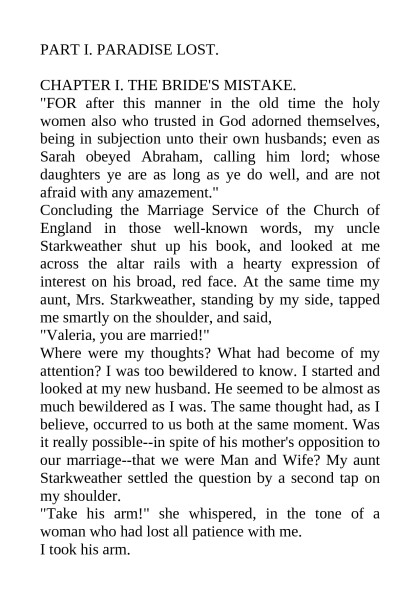 PART I. PARADISE LOST.

CHAPTER I. THE BRIDE'S MISTAKE.
"FOR after this manner in the old time the holy women also who trusted in God adorned themselves, being in subjection unto their own husbands; even as Sarah obeyed Abraham, calling him lord; whose daughters ye are as long as ye do well, and are not afraid with any amazement."
Concluding the Marriage Service of the Church of England in those well-known words, my uncle Starkweather shut up his book, and looked at me across the altar rails with a hearty expression of interest on his broad, red face. At the same time my aunt, Mrs. Starkweather, standing by my side, tapped me smartly on the shoulder, and said,
"Valeria, you are married!"
Where were my thoughts? What had become of my attention? I was too bewildered to know. I started and looked at my new husband. He seemed to be almost as much bewildered as I was. The same thought had, as I believe, occurred to us both at the same moment. Was it really possible--in spite of his mother's opposition to our marriage--that we were Man and Wife? My aunt Starkweather settled the question by a second tap on my shoulder.
"Take his arm!" she whispered, in the tone of a woman who had lost all patience with me.
I took his arm.